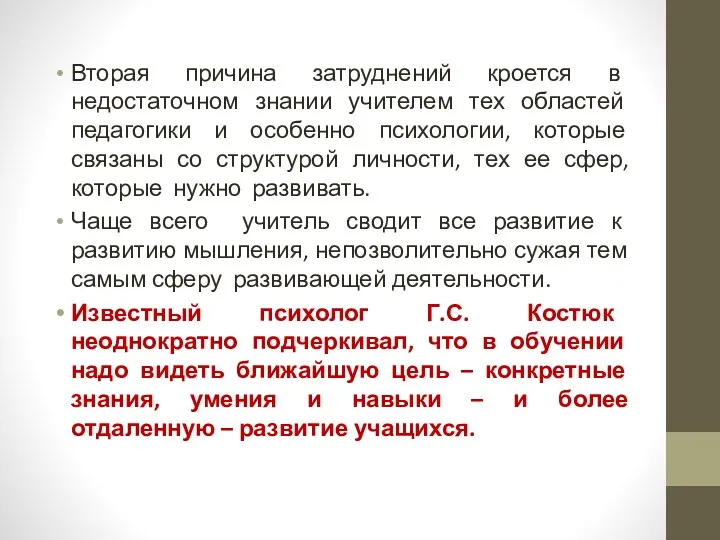 • Вторая причина затруднений кроется в недостаточном знании учителем тех областей педагогики и особенно психологии, которые связаны со структурой личности, тех ее сфер, которые нужно развивать.

• Чаще всего учитель сводит все развитие к развитию мышления, непозволительно сужая тем самым сферу развивающей деятельности.

• Известный психолог Г.С. Костюк неоднократно подчеркивал, что в обучении надо видеть ближайшую цель – конкретные знания, умения и навыки – и более отдаленную – развитие учащихся.